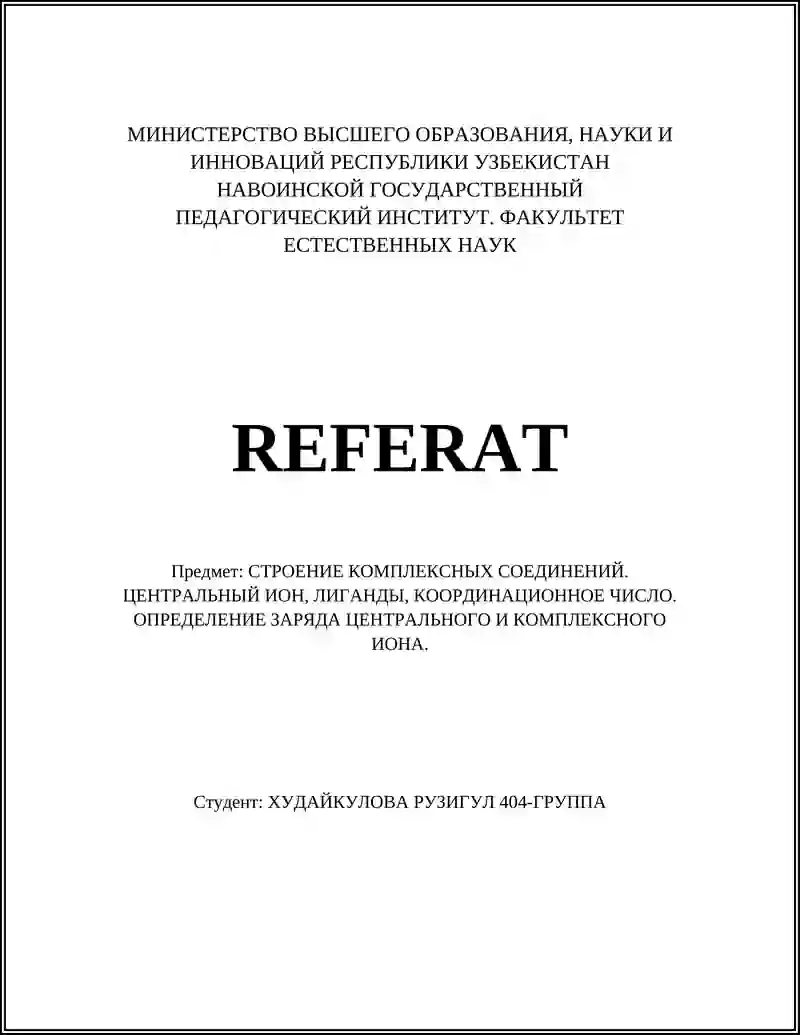 МИНИСТЕРСТВО ВЫСШЕГО ОБРАЗОВАНИЯ, НАУКИ И ИННОВАЦИЙ РЕСПУБЛИКИ УЗБЕКИСТАН НАВОИНСКОЙ ГОСУДАРСТВЕННЫЙ ПЕДАГОГИЧЕСКИЙ ИНСТИТУТ. ФАКУЛЬТЕТ ЕСТЕСТВЕННЫХ НАУК

REFERAT

Предмет: СТРОЕНИЕ КОМПЛЕКСНЫХ СОЕДИНЕНИЙ. ЦЕНТРАЛЬНЫЙ ИОН, ЛИГАНДЫ, КООРДИНАЦИОННОЕ ЧИСЛО. ОПРЕДЕЛЕНИЕ ЗАРЯДА ЦЕНТРАЛЬНОГО И КОМПЛЕКСНОГО ИОНА.

Студент: ХУДАЙКУЛОВА РУЗИГУЛ 404-ГРУППА